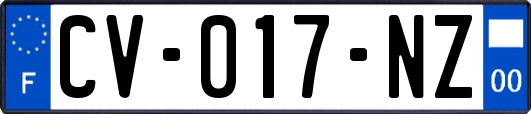 F

CV-017-NZ

00